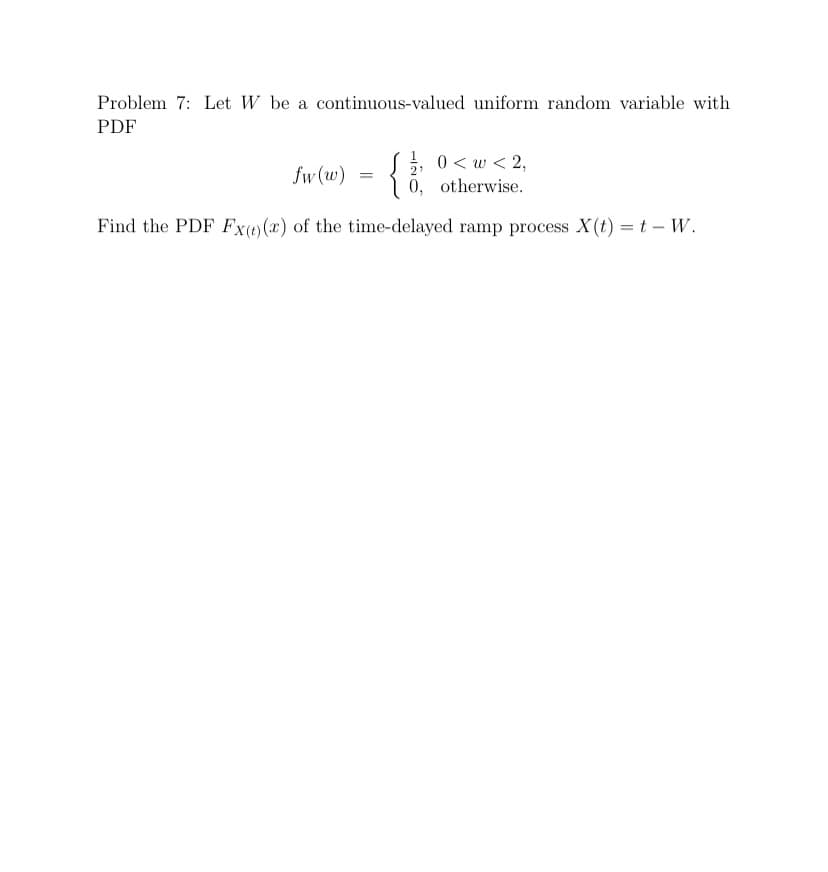 Problem 7: Let $W$ be a continuous-valued uniform random variable with PDF

$$f_W(w) = \begin{cases} \frac{1}{2}, & 0 < w < 2, \\ 0, & \text{otherwise.} \end{cases}$$

Find the PDF $F_{X(t)}(x)$ of the time-delayed ramp process $X(t) = t - W$.